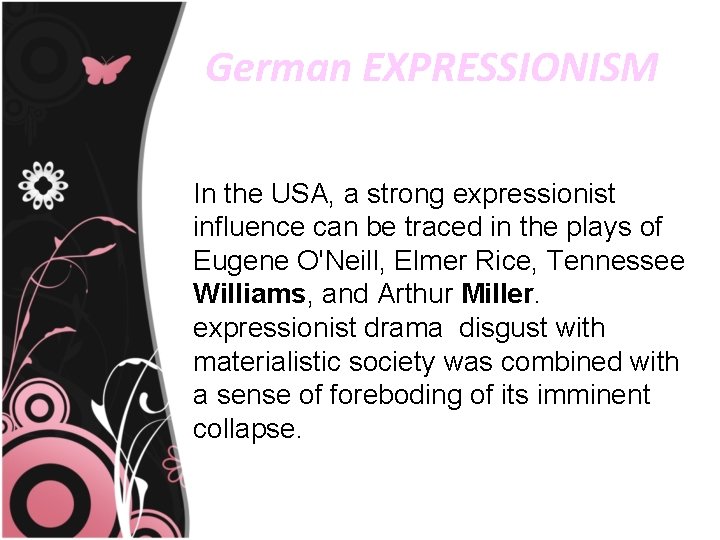 German EXPRESSIONISM

In the USA, a strong expressionist influence can be traced in the plays of Eugene O'Neill, Elmer Rice, Tennessee Williams, and Arthur Miller. expressionist drama  disgust with materialistic society was combined with a sense of foreboding of its imminent collapse.